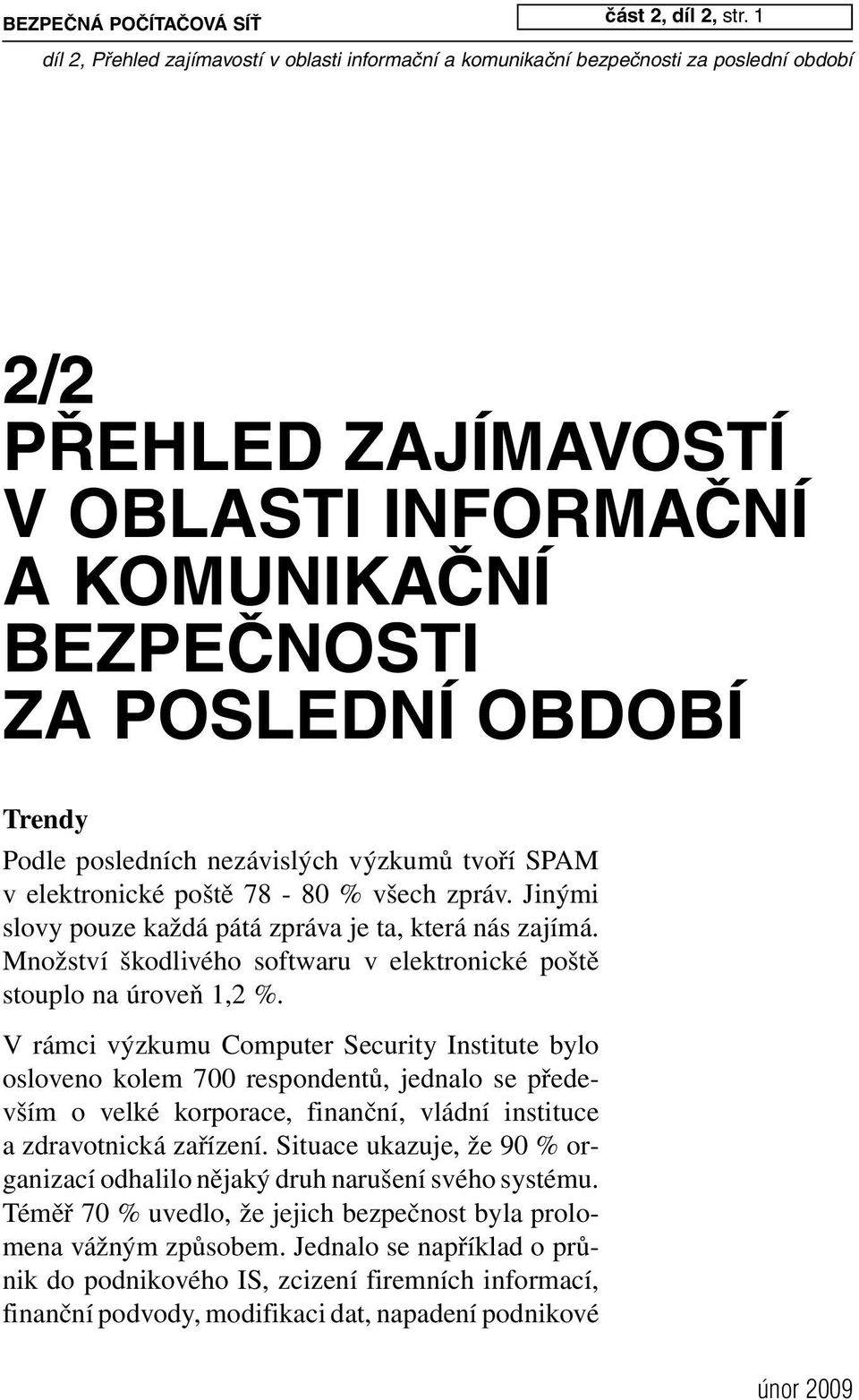 BEZPEČNÁ POČÍTAČOVÁ SÍŤ

část 2, díl 2, str. 1

díl 2, Přehled zajímavostí v oblasti informační a komunikační bezpečnosti za poslední období

2/2
PŘEHLED ZAJÍMAVOSTÍ V OBLASTI INFORMAČNÍ A KOMUNIKAČNÍ BEZPEČNOSTI ZA POSLEDNÍ OBDOBÍ

Trendy

Podle posledních nezávislých výzkumů tvoří SPAM v elektronické poště 78 - 80 % všech zpráv. Jinými slovy pouze každá pátá zpráva je ta, která nás zajímá. Množství škodlivého softwaru v elektronické poště stouplo na úroveň 1,2 %.

V rámci výzkumu Computer Security Institute bylo osloveno kolem 700 respondentů, jednalo se především o velké korporace, finanční, vládní instituce a zdravotnická zařízení. Situace ukazuje, že 90 % organizací odhalilo nějaký druh narušení svého systému. Téměř 70 % uvedlo, že jejich bezpečnost byla prolomena vážným způsobem. Jednalo se například o průnik do podnikového IS, zcizení firemních informací, finanční podvody, modifikaci dat, napadení podnikové

únor 2009